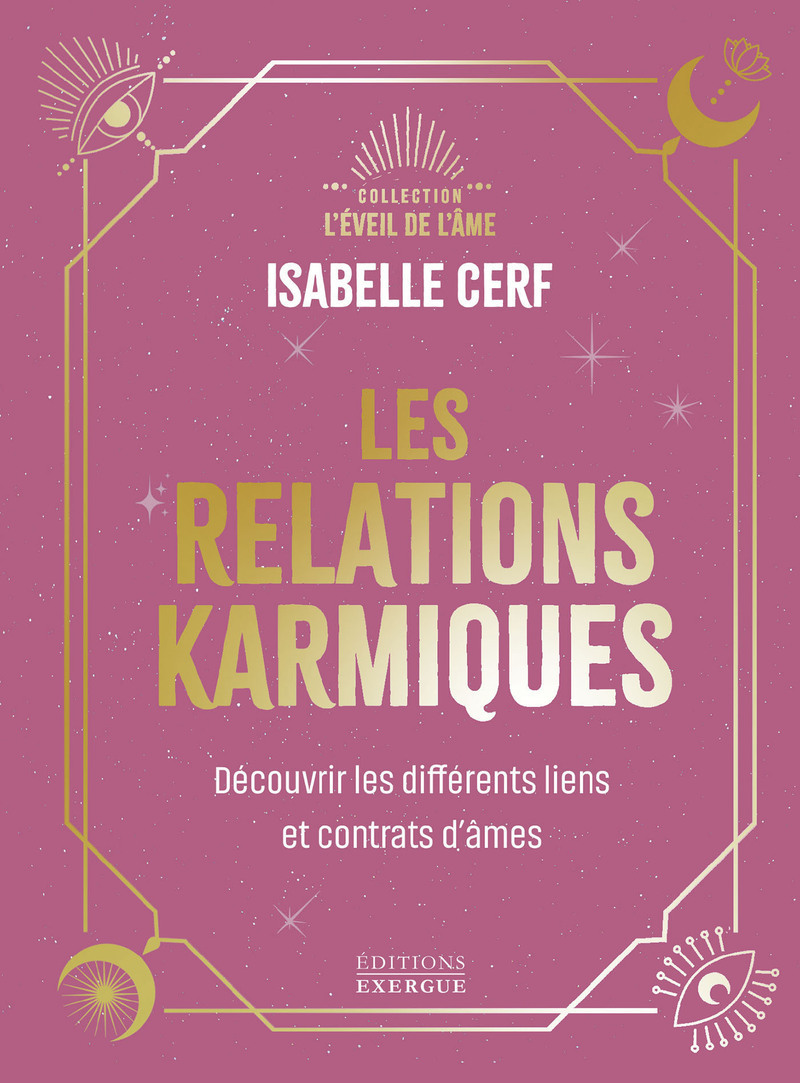 COLLECTION
L'ÉVEIL DE L'ÂME

ISABELLE CERF

LES RELATIONS KARMIQUES

Découvrir les différents liens et contrats d'âmes

ÉDITIONS
EXERGUE